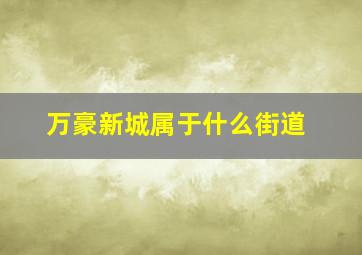 万豪新城属于什么街道